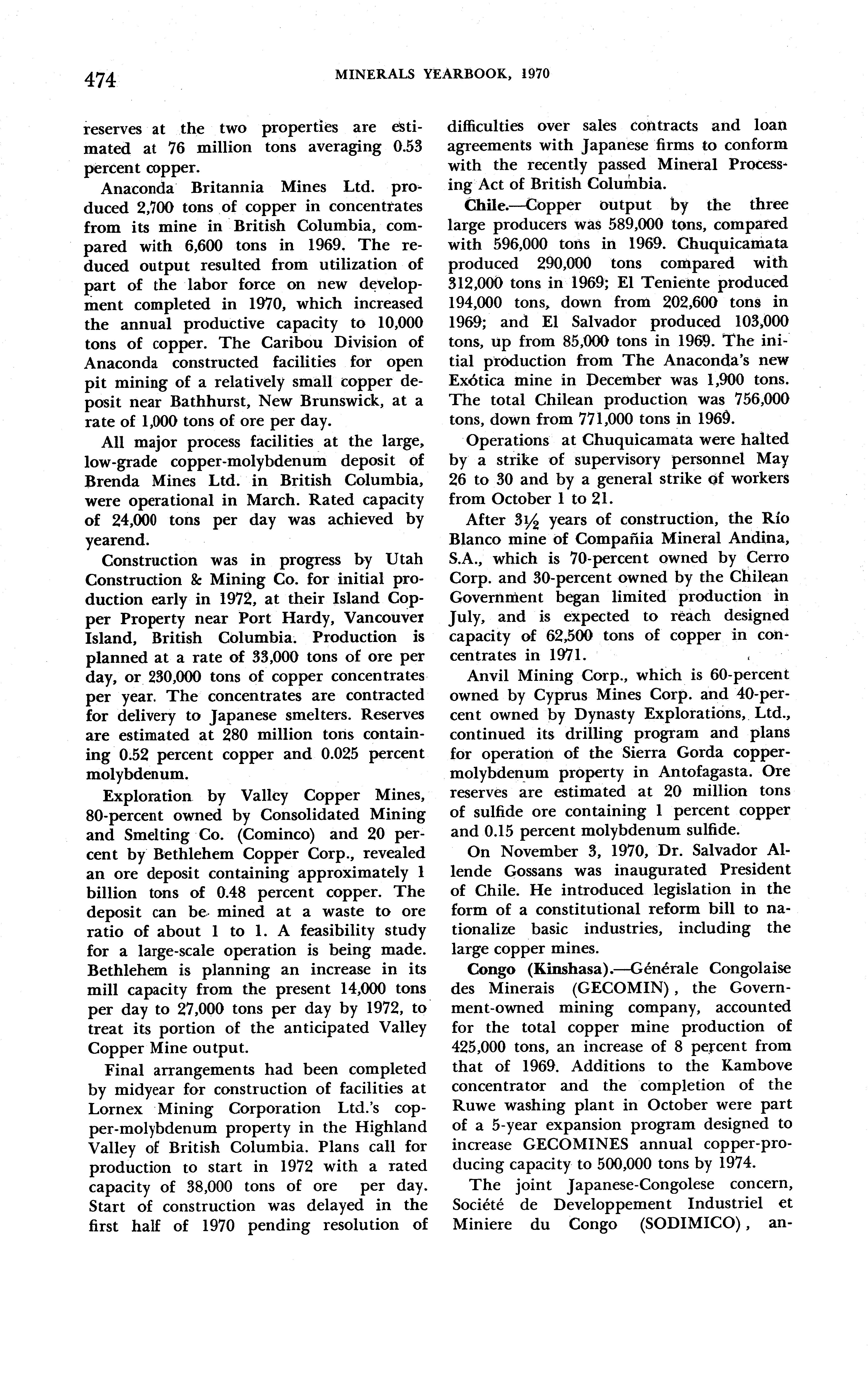 474 MINERALS YEARBOOK, 1970

reserves at the two properties are estimated at 76 million tons averaging 0.53 percent copper.

Anaconda Britannia Mines Ltd. produced 2,700 tons of copper in concentrates from its mine in British Columbia, compared with 6,600 tons in 1969. The reduced output resulted from utilization of part of the labor force on new development completed in 1970, which increased the annual productive capacity to 10,000 tons of copper. The Caribou Division of Anaconda constructed facilities for open pit mining of a relatively small copper deposit near Bathhurst, New Brunswick, at a rate of 1,000 tons of ore per day.

All major process facilities at the large, low-grade copper-molybdenum deposit of Brenda Mines Ltd. in British Columbia, were operational in March. Rated capacity of 24,000 tons per day was achieved by yearend.

Construction was in progress by Utah Construction & Mining Co. for initial production early in 1972, at their Island Copper Property near Port Hardy, Vancouver Island, British Columbia. Production is planned at a rate of 33,000 tons of ore per day, or 230,000 tons of copper concentrates per year. The concentrates are contracted for delivery to Japanese smelters. Reserves are estimated at 280 million tons containing 0.52 percent copper and 0.025 percent molybdenum.

Exploration by Valley Copper Mines, 80-percent owned by Consolidated Mining and Smelting Co. (Cominco) and 20 percent by Bethlehem Copper Corp., revealed an ore deposit containing approximately 1 billion tons of 0.48 percent copper. The deposit can be mined at a waste to ore ratio of about 1 to 1. A feasibility study for a large-scale operation is being made. Bethlehem is planning an increase in its mill capacity from the present 14,000 tons per day to 27,000 tons per day by 1972, to treat its portion of the anticipated Valley Copper Mine output.

Final arrangements had been completed by midyear for construction of facilities at Lornex Mining Corporation Ltd.'s copper-molybdenum property in the Highland Valley of British Columbia. Plans call for production to start in 1972 with a rated capacity of 38,000 tons of ore per day. Start of construction was delayed in the first half of 1970 pending resolution of difficulties over sales contracts and loan agreements with Japanese firms to conform with the recently passed Mineral Processing Act of British Columbia.

Chile.—Copper output by the three large producers was 589,000 tons, compared with 596,000 tons in 1969. Chuquicamata produced 290,000 tons compared with 312,000 tons in 1969; El Teniente produced 194,000 tons, down from 202,600 tons in 1969; and El Salvador produced 103,000 tons, up from 85,000 tons in 1969. The initial production from The Anaconda's new Exótica mine in December was 1,900 tons. The total Chilean production was 756,000 tons, down from 771,000 tons in 1969.

Operations at Chuquicamata were halted by a strike of supervisory personnel May 26 to 30 and by a general strike of workers from October 1 to 21.

After 3½ years of construction, the Río Blanco mine of Compañia Mineral Andina, S.A., which is 70-percent owned by Cerro Corp. and 30-percent owned by the Chilean Government began limited production in July, and is expected to reach designed capacity of 62,500 tons of copper in concentrates in 1971.

Anvil Mining Corp., which is 60-percent owned by Cyprus Mines Corp. and 40-percent owned by Dynasty Explorations, Ltd., continued its drilling program and plans for operation of the Sierra Gorda copper-molybdenum property in Antofagasta. Ore reserves are estimated at 20 million tons of sulfide ore containing 1 percent copper and 0.15 percent molybdenum sulfide.

On November 3, 1970, Dr. Salvador Allende Gossans was inaugurated President of Chile. He introduced legislation in the form of a constitutional reform bill to nationalize basic industries, including the large copper mines.

Congo (Kinshasa).—Générale Congolaise des Minerais (GECOMIN), the Government-owned mining company, accounted for the total copper mine production of 425,000 tons, an increase of 8 percent from that of 1969. Additions to the Kambove concentrator and the completion of the Ruwe washing plant in October were part of a 5-year expansion program designed to increase GECOMINES annual copper-producing capacity to 500,000 tons by 1974.

The joint Japanese-Congolese concern, Société de Developpement Industriel et Miniere du Congo (SODIMICO), an-